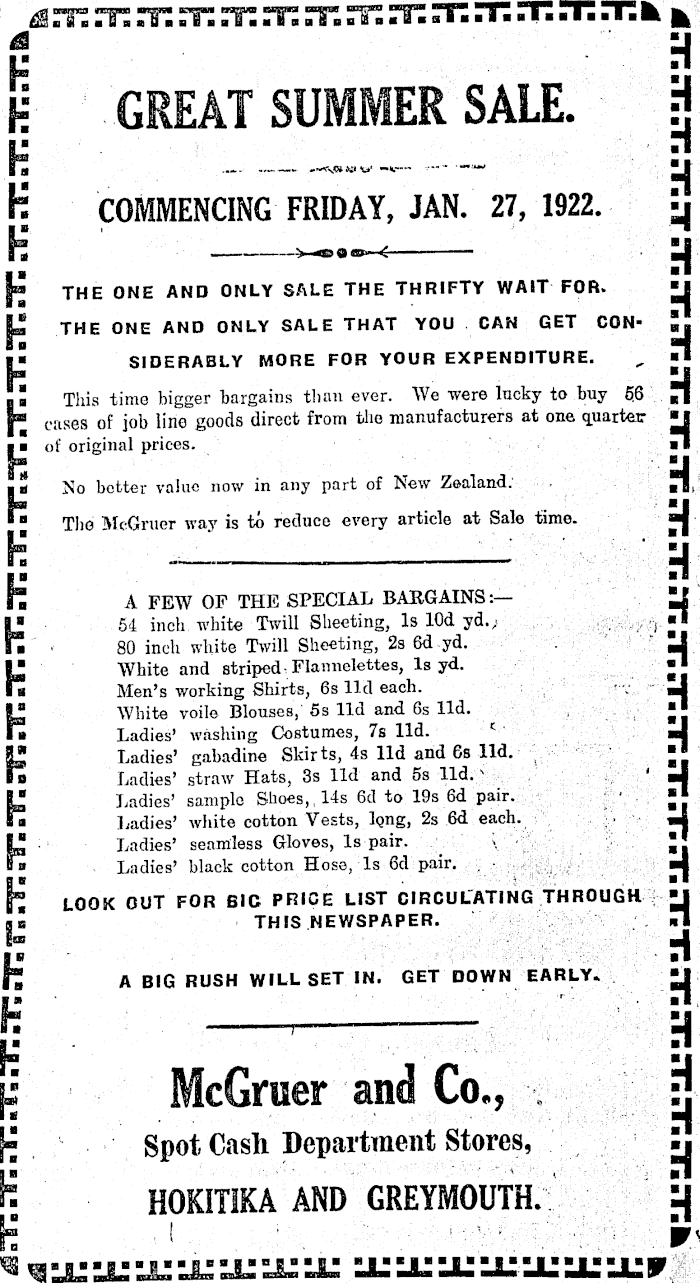 GREAT SUMMER SALE.

COMMENCING FRIDAY, JAN. 27, 1922.

THE ONE AND ONLY SALE THE THRIFTY WAIT FOR. THE ONE AND ONLY SALE THAT YOU CAN GET CONSIDERABLY MORE FOR YOUR EXPENDITURE.

This time bigger bargains than ever. We were lucky to buy 56 cases of job line goods direct from the manufacturers at one quarter of original prices.

No better value now in any part of New Zealand.

The McGruer way is to reduce every article at Sale time.

A FEW OF THE SPECIAL BARGAINS:—
54 inch white Twill Sheeting, 1s 10d yd.
80 inch white Twill Sheeting, 2s 6d yd.
White and striped Flannelettes, 1s yd.
Men's working Shirts, 6s 11d each.
White voile Blouses, 5s 11d and 6s 11d.
Ladies' washing Costumes, 7s 11d.
Ladies' gabadine Skirts, 4s 11d and 6s 11d.
Ladies' straw Hats, 3s 11d and 5s 11d.
Ladies' sample Shoes, 14s 6d to 19s 6d pair.
Ladies' white cotton Vests, long, 2s 6d each.
Ladies' seamless Gloves, 1s pair.
Ladies' black cotton Hose, 1s 6d pair.

LOOK OUT FOR BIG PRICE LIST CIRCULATING THROUGH THIS NEWSPAPER.

A BIG RUSH WILL SET IN. GET DOWN EARLY.

McGruer and Co.,
Spot Cash Department Stores,
HOKITIKA AND GREYMOUTH.